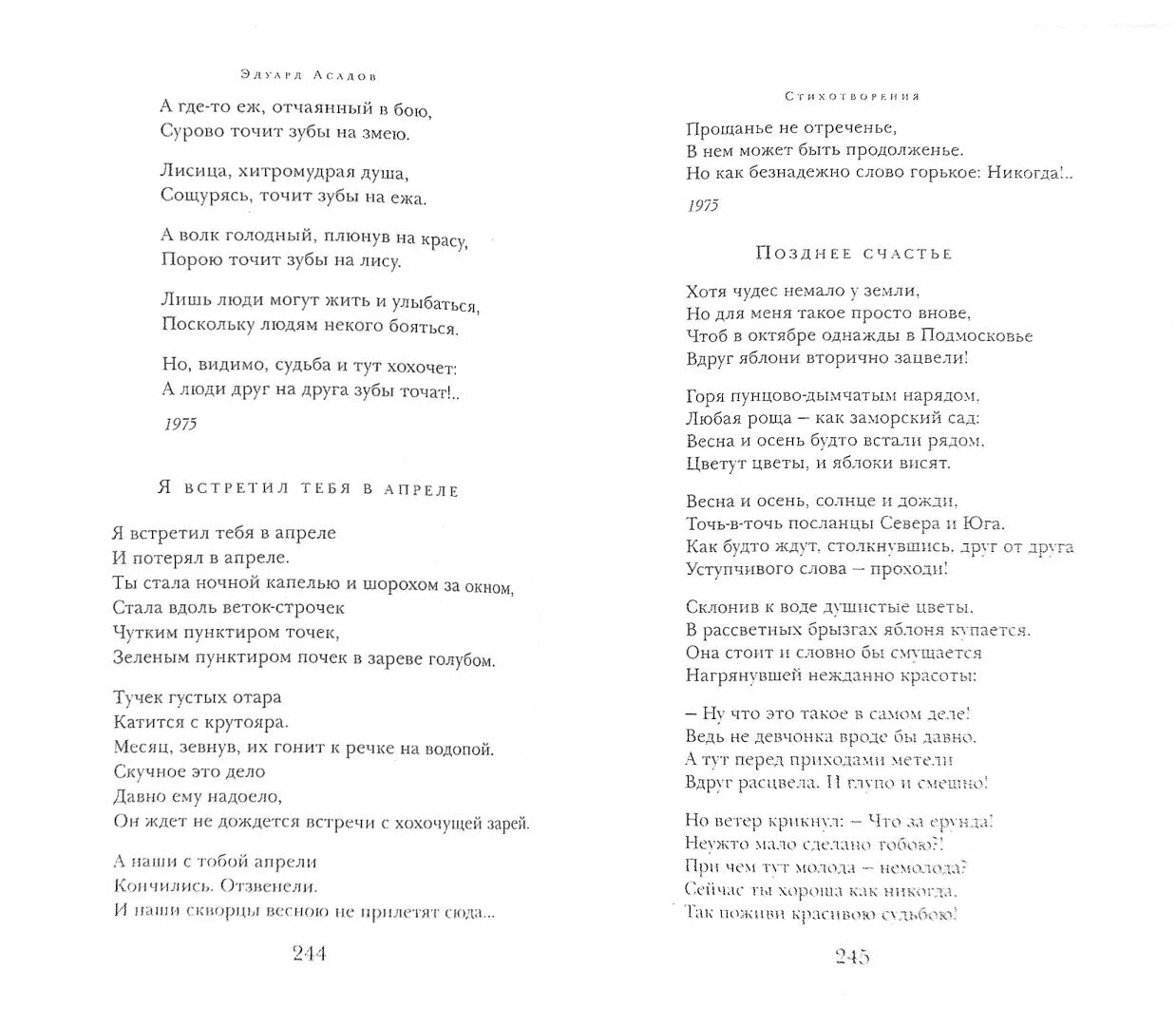 Эдуард Асадов

А где-то еж, отчаянный в бою,
Сурово точит зубы на змею.

Лисица, хитромудрая душа,
Сощурясь, точит зубы на ежа.

А волк голодный, плюнув на красу,
Порою точит зубы на лису.

Лишь люди могут жить и улыбаться,
Поскольку людям некого бояться.

Но, видимо, судьба и тут хохочет:
А люди друг на друга зубы точат!..

1975

Я встретил тебя в апреле

Я встретил тебя в апреле
И потерял в апреле.
Ты стала ночной капелью и шорохом за окном,
Стала вдоль веток-строчек
Чутким пунктиром точек,
Зеленым пунктиром почек в зареве голубом.

Тучек густых отара
Катится с крутояра.
Месяц, зевнув, их гонит к речке на водопой.
Скучное это дело
Давно ему надоело,
Он ждет не дождется встречи с хохочущей зарей.

А наши с тобой апрели
Кончились. Отзвенели.
И наши скворцы весною не прилетят сюда...

244

Стихотворения

Прощанье не отреченье,
В нем может быть продолженье.
Но как безнадежно слово горькое: Никогда!..

1975

Позднее счастье

Хотя чудес немало у земли,
Но для меня такое просто внове,
Чтоб в октябре однажды в Подмосковье
Вдруг яблони вторично зацвели!

Горя пунцово-дымчатым нарядом,
Любая роща – как заморский сад:
Весна и осень будто встали рядом,
Цветут цветы, и яблоки висят.

Весна и осень, солнце и дожди,
Точь-в-точь посланцы Севера и Юга.
Как будто ждут, столкнувшись, друг от друга
Уступчивого слова – проходи!

Склонив к воде душистые цветы,
В рассветных брызгах яблоня купается.
Она стоит и словно бы смущается
Нагрянувшей нежданно красоты:

– Ну что это такое в самом деле!
Ведь не девчонка вроде бы давно.
А тут перед приходами метели
Вдруг расцвела. И глупо и смешно!

Но ветер крикнул: – Что за ерунда!
Неужто мало сделано тобою?!
При чем тут молода – немолода?
Сейчас ты хороша как никогда.
Так поживи красивою судьбою!

245